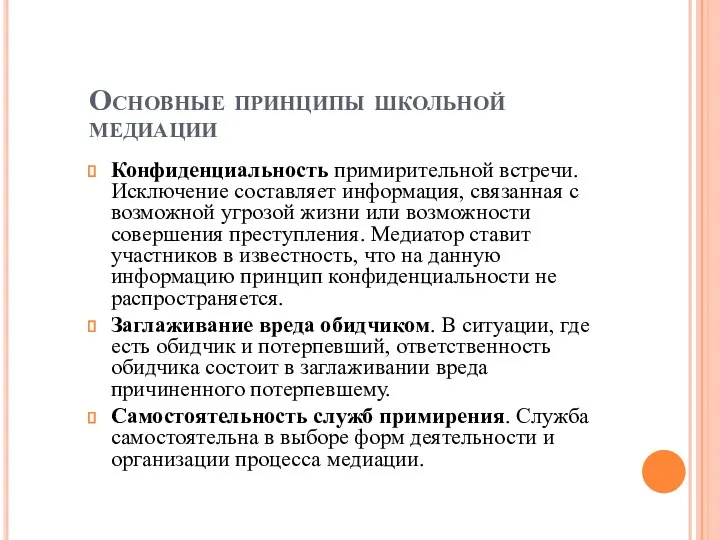 Основные принципы школьной медиации

Конфиденциальность примирительной встречи. Исключение составляет информация, связанная с возможной угрозой жизни или возможности совершения преступления. Медиатор ставит участников в известность, что на данную информацию принцип конфиденциальности не распространяется.

Заглаживание вреда обидчиком. В ситуации, где есть обидчик и потерпевший, ответственность обидчика состоит в заглаживании вреда причиненного потерпевшему.

Самостоятельность служб примирения. Служба самостоятельна в выборе форм деятельности и организации процесса медиации.